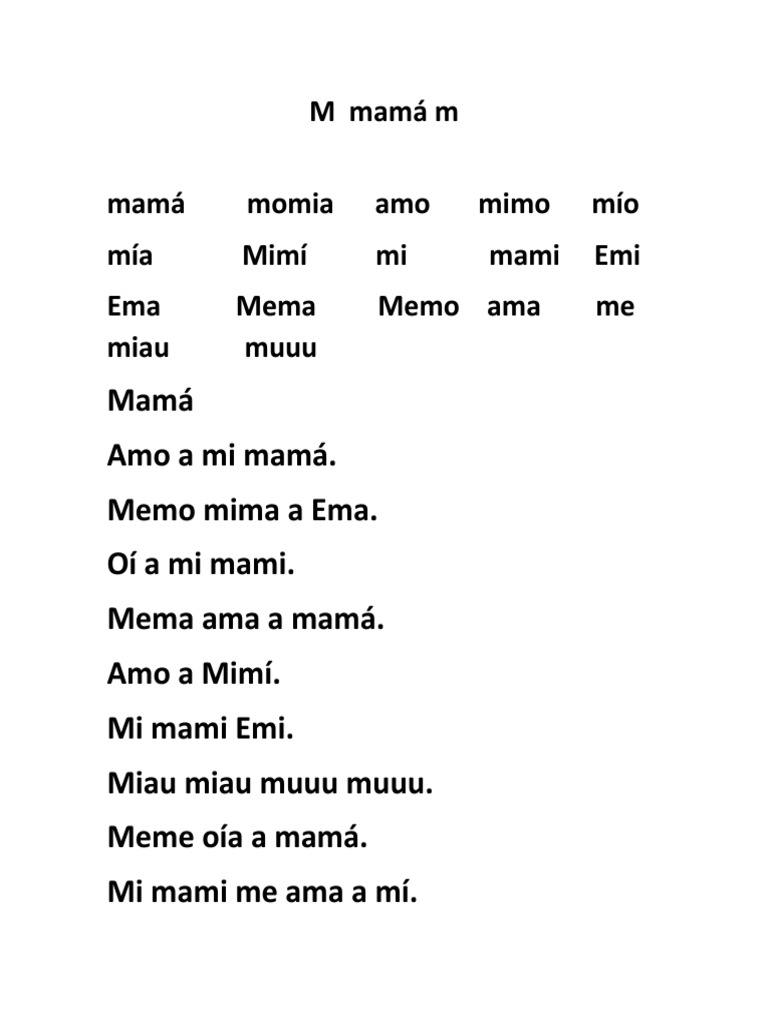 M mamá m

mamá momia amo mimo mío

mía Mimí mi mami Emi

Ema Mema Memo ama me miau muuu

Mamá

Amo a mi mamá.

Memo mima a Ema.

Oí a mi mami.

Mema ama a mamá.

Amo a Mimí.

Mi mami Emi.

Miau miau muuu muuu.

Meme oía a mamá.

Mi mami me ama a mí.